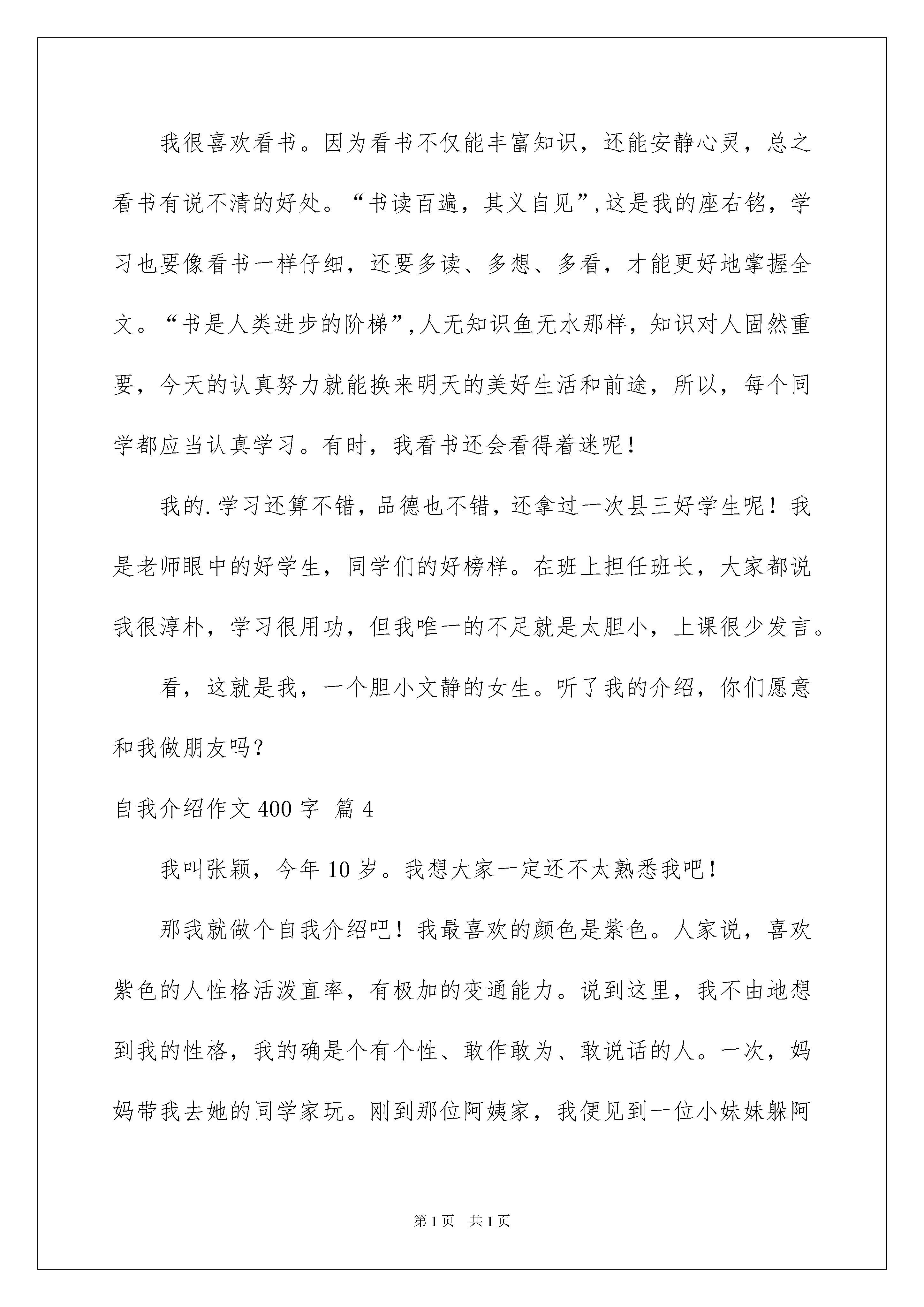 我很喜欢看书。因为看书不仅能丰富知识，还能安静心灵，总之看书有说不清的好处。“书读百遍，其义自见”,这是我的座右铭，学习也要像看书一样仔细，还要多读、多想、多看，才能更好地掌握全文。“书是人类进步的阶梯”,人无知识鱼无水那样，知识对人固然重要，今天的认真努力就能换来明天的美好生活和前途，所以，每个同学都应当认真学习。有时，我看书还会看得着迷呢！

我的.学习还算不错，品德也不错，还拿过一次县三好学生呢！我是老师眼中的好学生，同学们的好榜样。在班上担任班长，大家都说我很淳朴，学习很用功，但我唯一的不足就是太胆小，上课很少发言。

看，这就是我，一个胆小文静的女生。听了我的介绍，你们愿意和我做朋友吗？

自我介绍作文400字 篇4

我叫张颖，今年10岁。我想大家一定还不太熟悉我吧！

那我就做个自我介绍吧！我最喜欢的颜色是紫色。人家说，喜欢紫色的人性格活泼直率，有极加的变通能力。说到这里，我不由地想到我的性格，我的确是个有个性、敢作敢为、敢说话的人。一次，妈妈带我去她的同学家玩。刚到那位阿姨家，我便见到一位小妹妹躲阿

第1页 共1页